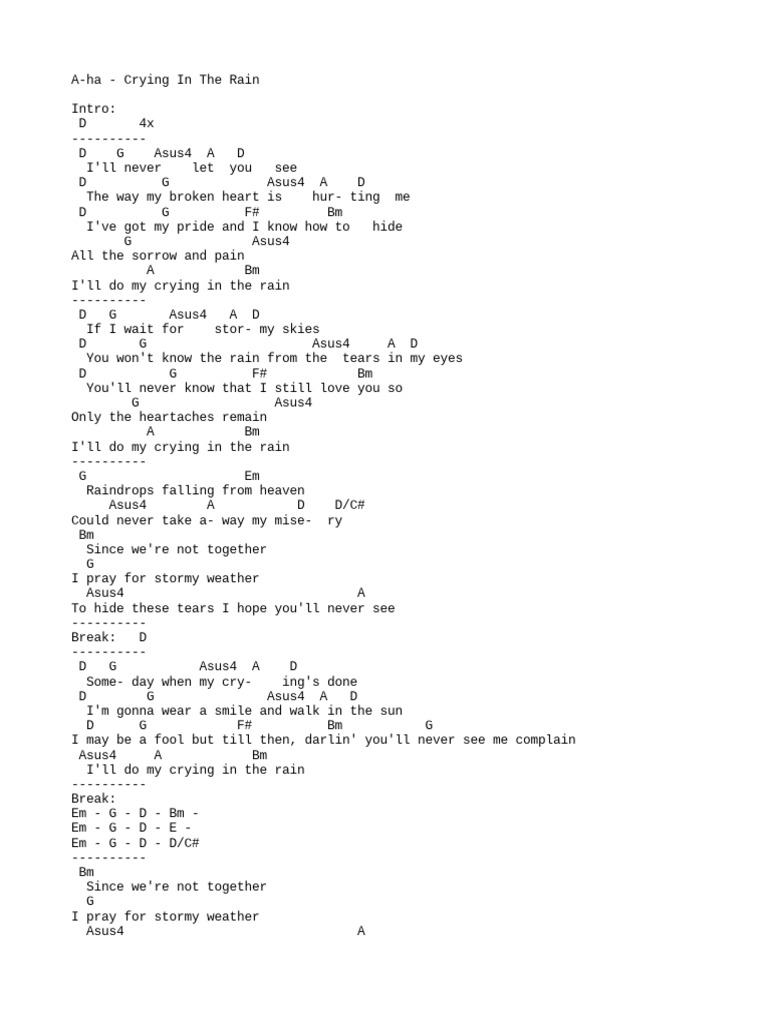 A-ha - Crying In The Rain

Intro:
D 4x
----------
D G Asus4 A D
I'll never let you see
D G Asus4 A D
The way my broken heart is hur- ting me
D G F# Bm
I've got my pride and I know how to hide
G Asus4
All the sorrow and pain
A Bm
I'll do my crying in the rain
----------
D G Asus4 A D
If I wait for stor- my skies
D G Asus4 A D
You won't know the rain from the tears in my eyes
D G F# Bm
You'll never know that I still love you so
G Asus4
Only the heartaches remain
A Bm
I'll do my crying in the rain
----------
G Em
Raindrops falling from heaven
Asus4 A D D/C#
Could never take a- way my mise- ry
Bm
Since we're not together
G
I pray for stormy weather
Asus4 A
To hide these tears I hope you'll never see
----------
Break: D
----------
D G Asus4 A D
Some- day when my cry- ing's done
D G Asus4 A D
I'm gonna wear a smile and walk in the sun
D G F# Bm G
I may be a fool but till then, darlin' you'll never see me complain
Asus4 A Bm
I'll do my crying in the rain
----------
Break:
Em - G - D - Bm -
Em - G - D - E -
Em - G - D - D/C#
----------
Bm
Since we're not together
G
I pray for stormy weather
Asus4 A